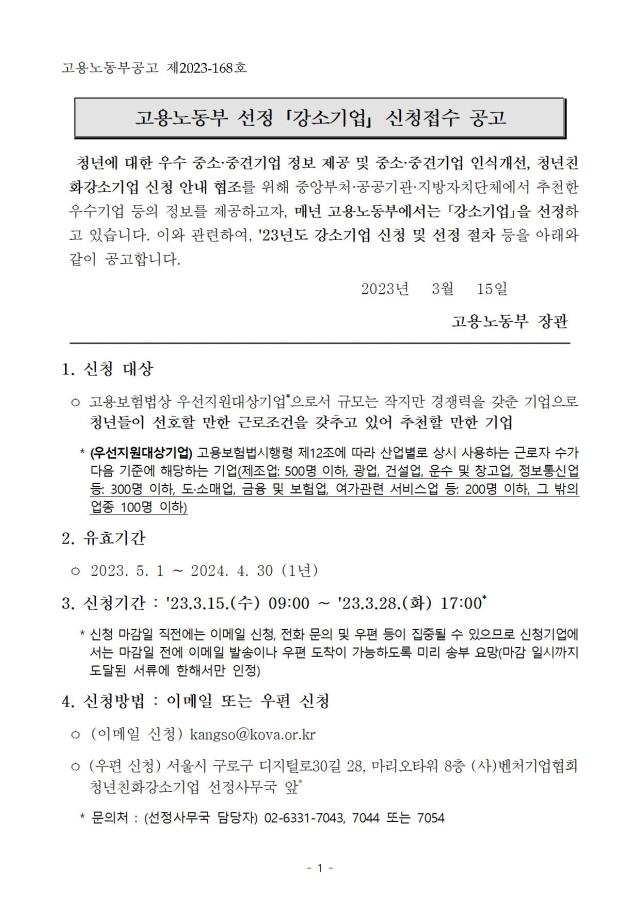 고용노동부공고 제2023-168호

고용노동부 선정 「강소기업」 신청접수 공고

청년에 대한 우수 중소·중견기업 정보 제공 및 중소·중견기업 인식개선, 청년친화강소기업 신청 안내 협조를 위해 중앙부처·공공기관·지방자치단체에서 추천한 우수기업 등의 정보를 제공하고자, 매년 고용노동부에서는 「강소기업」을 선정하고 있습니다. 이와 관련하여, '23년도 강소기업 신청 및 선정 절차 등을 아래와 같이 공고합니다.

2023년 3월 15일

고용노동부 장관

1. 신청 대상

○ 고용보험법상 우선지원대상기업*으로서 규모는 작지만 경쟁력을 갖춘 기업으로 청년들이 선호할 만한 근로조건을 갖추고 있어 추천할 만한 기업

* (우선지원대상기업) 고용보험법시행령 제12조에 따라 산업별로 상시 사용하는 근로자 수가 다음 기준에 해당하는 기업(제조업: 500명 이하, 광업, 건설업, 운수 및 창고업, 정보통신업 등: 300명 이하, 도·소매업, 금융 및 보험업, 여가관련 서비스업 등: 200명 이하, 그 밖의 업종 100명 이하)

2. 유효기간

○ 2023. 5. 1 ~ 2024. 4. 30 (1년)

3. 신청기간 : '23.3.15.(수) 09:00 ~ '23.3.28.(화) 17:00*

* 신청 마감일 직전에는 이메일 신청, 전화 문의 및 우편 등이 집중될 수 있으므로 신청기업에서는 마감일 전에 이메일 발송이나 우편 도착이 가능하도록 미리 송부 요망(마감 일시까지 도달된 서류에 한해서만 인정)

4. 신청방법 : 이메일 또는 우편 신청

○ (이메일 신청) kangso@kova.or.kr

○ (우편 신청) 서울시 구로구 디지털로30길 28, 마리오타워 8층 (사)벤처기업협회 청년친화강소기업 선정사무국 앞*

* 문의처 : (선정사무국 담당자) 02-6331-7043, 7044 또는 7054

- 1 -